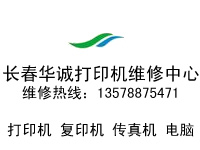 长春华诚打印机维修中心
维修热线：13578875471

打印机 复印机 传真机 电脑